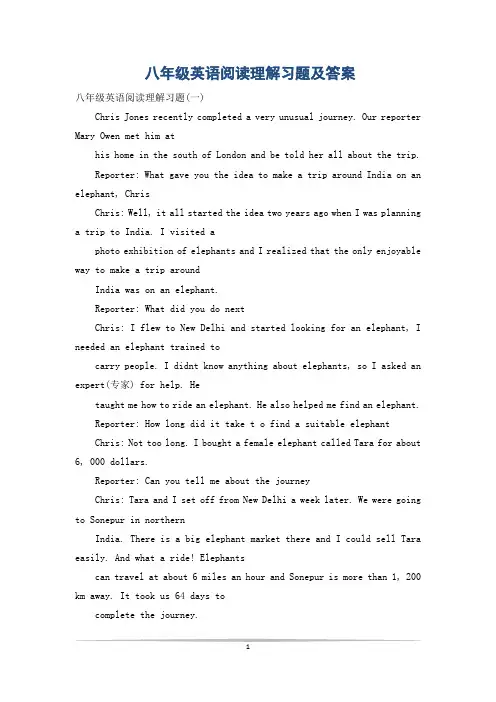 八年级英语阅读理解习题及答案

八年级英语阅读理解习题(一)

Chris Jones recently completed a very unusual journey. Our reporter Mary Owen met him at

his home in the south of London and be told her all about the trip.

Reporter: What gave you the idea to make a trip around India on an elephant, Chris

Chris: Well, it all started the idea two years ago when I was planning a trip to India. I visited a

photo exhibition of elephants and I realized that the only enjoyable way to make a trip around

India was on an elephant.

Reporter: What did you do next

Chris: I flew to New Delhi and started looking for an elephant, I needed an elephant trained to

carry people. I didnt know anything about elephants, so I asked an expert(专家) for help. He

taught me how to ride an elephant. He also helped me find an elephant.

Reporter: How long did it take t o find a suitable elephant

Chris: Not too long. I bought a female elephant called Tara for about 6, 000 dollars.

Reporter: Can you tell me about the journey

Chris: Tara and I set off from New Delhi a week later. We were going to Sonepur in northern

India. There is a big elephant market there and I could sell Tara easily. And what a ride! Elephants

can travel at about 6 miles an hour and Sonepur is more than 1, 200 km away. It took us 64 days to

complete the journey.

1